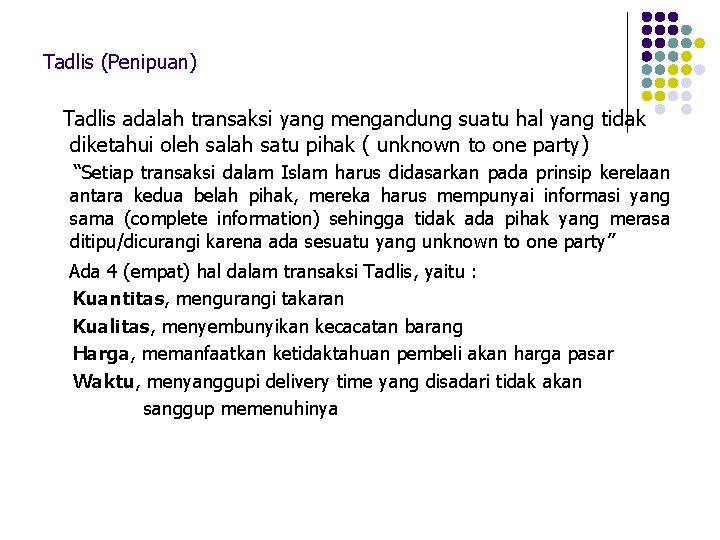 Tadlis (Penipuan)

Tadlis adalah transaksi yang mengandung suatu hal yang tidak diketahui oleh salah satu pihak ( unknown to one party)

"Setiap transaksi dalam Islam harus didasarkan pada prinsip kerelaan antara kedua belah pihak, mereka harus mempunyai informasi yang sama (complete information) sehingga tidak ada pihak yang merasa ditipu/dicurangi karena ada sesuatu yang unknown to one party"

Ada 4 (empat) hal dalam transaksi Tadlis, yaitu :

Kuantitas, mengurangi takaran

Kualitas, menyembunyikan kecacatan barang

Harga, memanfaatkan ketidaktahuan pembeli akan harga pasar

Waktu, menyanggupi delivery time yang disadari tidak akan sanggup memenuhinya